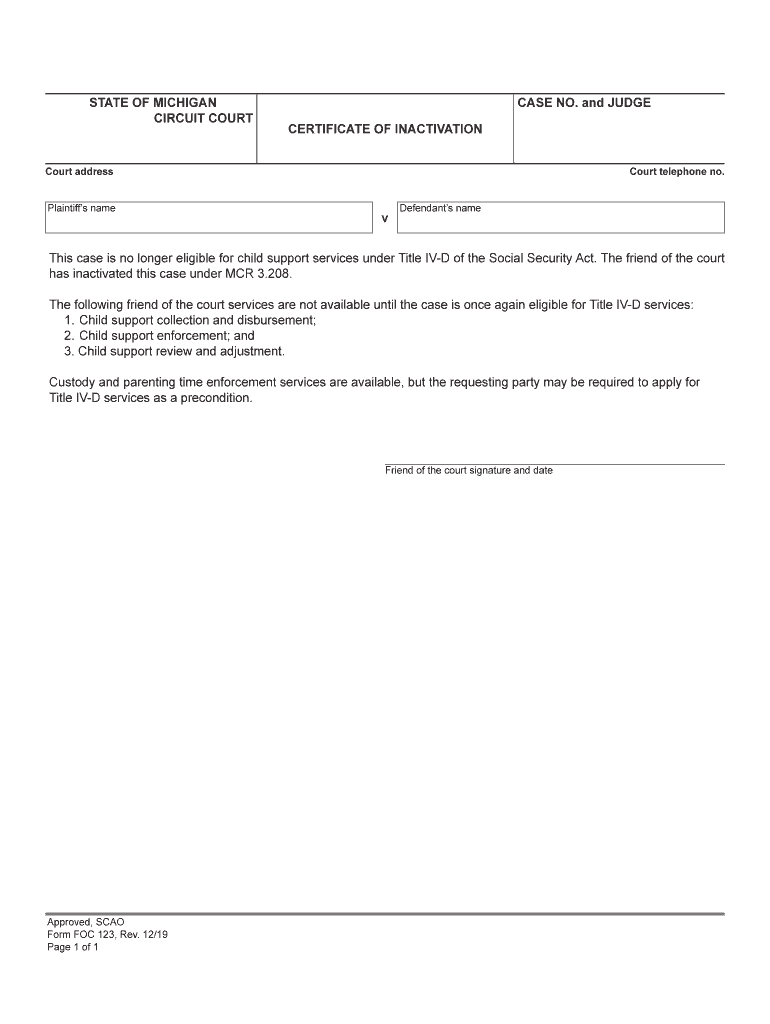 STATE OF MICHIGAN
CIRCUIT COURT

CERTIFICATE OF INACTIVATION

CASE NO. and JUDGE

Court address

Court telephone no.

Plaintiff's name

v

Defendant's name

This case is no longer eligible for child support services under Title IV-D of the Social Security Act. The friend of the court has inactivated this case under MCR 3.208.

The following friend of the court services are not available until the case is once again eligible for Title IV-D services:
1. Child support collection and disbursement;
2. Child support enforcement; and
3. Child support review and adjustment.

Custody and parenting time enforcement services are available, but the requesting party may be required to apply for Title IV-D services as a precondition.

Friend of the court signature and date

Approved, SCAO
Form FOC 123, Rev. 12/19
Page 1 of 1